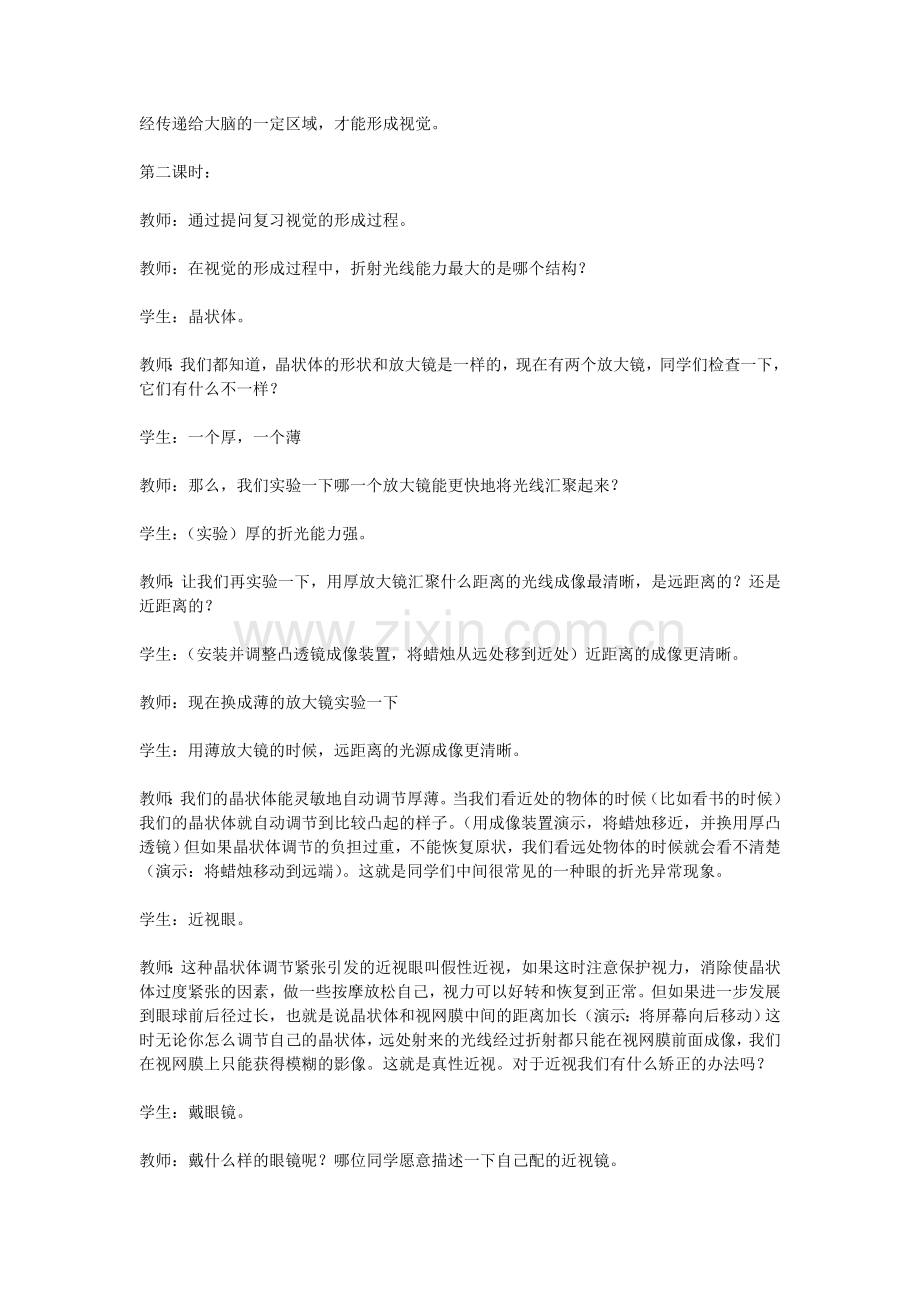 经传递给大脑的一定区域，才能形成视觉。

第二课时：

教师：通过提问复习视觉的形成过程。

教师：在视觉的形成过程中，折射光线能力最大的是哪个结构？

学生：晶状体。

教师：我们都知道，晶状体的形状和放大镜是一样的，现在有两个放大镜，同学们检查一下，它们有什么不一样？

学生：一个厚，一个薄

教师：那么，我们实验一下哪一个放大镜能更快地将光线汇聚起来？

学生：（实验）厚的折光能力强。

教师：让我们再实验一下，用厚放大镜汇聚什么距离的光线成像最清晰，是远距离的？还是近距离的？

学生：（安装并调整凸透镜成像装置，将蜡烛从远处移到近处）近距离的成像更清晰。

教师：现在换成薄的放大镜实验一下

学生：用薄放大镜的时候，远距离的光源成像更清晰。

教师：我们的晶状体能灵敏地自动调节厚薄。当我们看近处的物体的时候（比如看书的时候）我们的晶状体就自动调节到比较凸起的样子。（用成像装置演示，将蜡烛移近，并换用厚凸透镜）但如果晶状体调节的负担过重，不能恢复原状，我们看远处物体的时候就会看不清楚（演示：将蜡烛移动到远端）。这就是同学们中间很常见的一种眼的折光异常现象。

学生：近视眼。

教师：这种晶状体调节紧张引发的近视眼叫假性近视，如果这时注意保护视力，消除使晶状体过度紧张的因素，做一些按摩放松自己，视力可以好转和恢复到正常。但如果进一步发展到眼球前后径过长，也就是说晶状体和视网膜中间的距离加长（演示：将屏幕向后移动）这时无论你怎么调节自己的晶状体，远处射来的光线经过折射都只能在视网膜前面成像，我们在视网膜上只能获得模糊的影像。这就是真性近视。对于近视我们有什么矫正的办法吗？

学生：戴眼镜。

教师：戴什么样的眼镜呢？哪位同学愿意描述一下自己配的近视镜。

www.zixin.com.cn